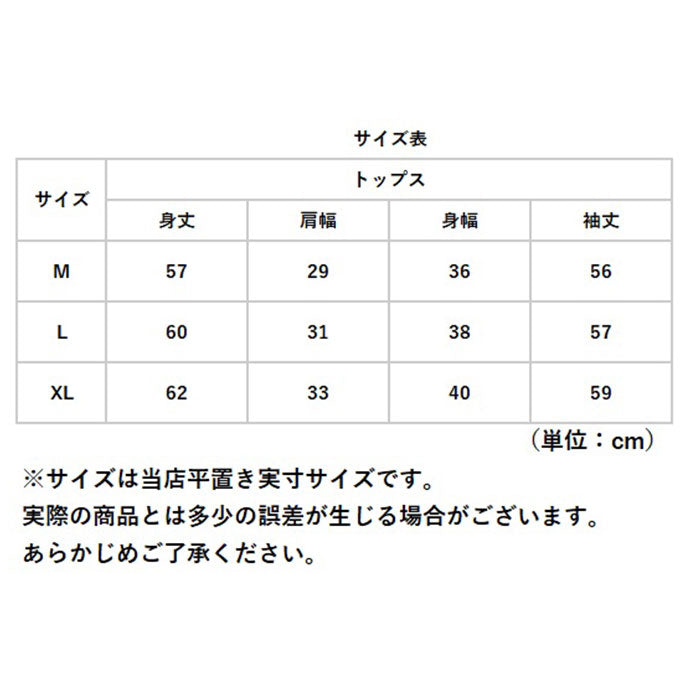 サイズ表

| サイズ | トップス | | | |
|---|---|---|---|---|
| | 身丈 | 肩幅 | 身幅 | 袖丈 |
| M | 57 | 29 | 36 | 56 |
| L | 60 | 31 | 38 | 57 |
| XL | 62 | 33 | 40 | 59 |

（単位：cm）

※サイズは当店平置き実寸サイズです。
実際の商品とは多少の誤差が生じる場合がございます。
あらかじめご了承ください。